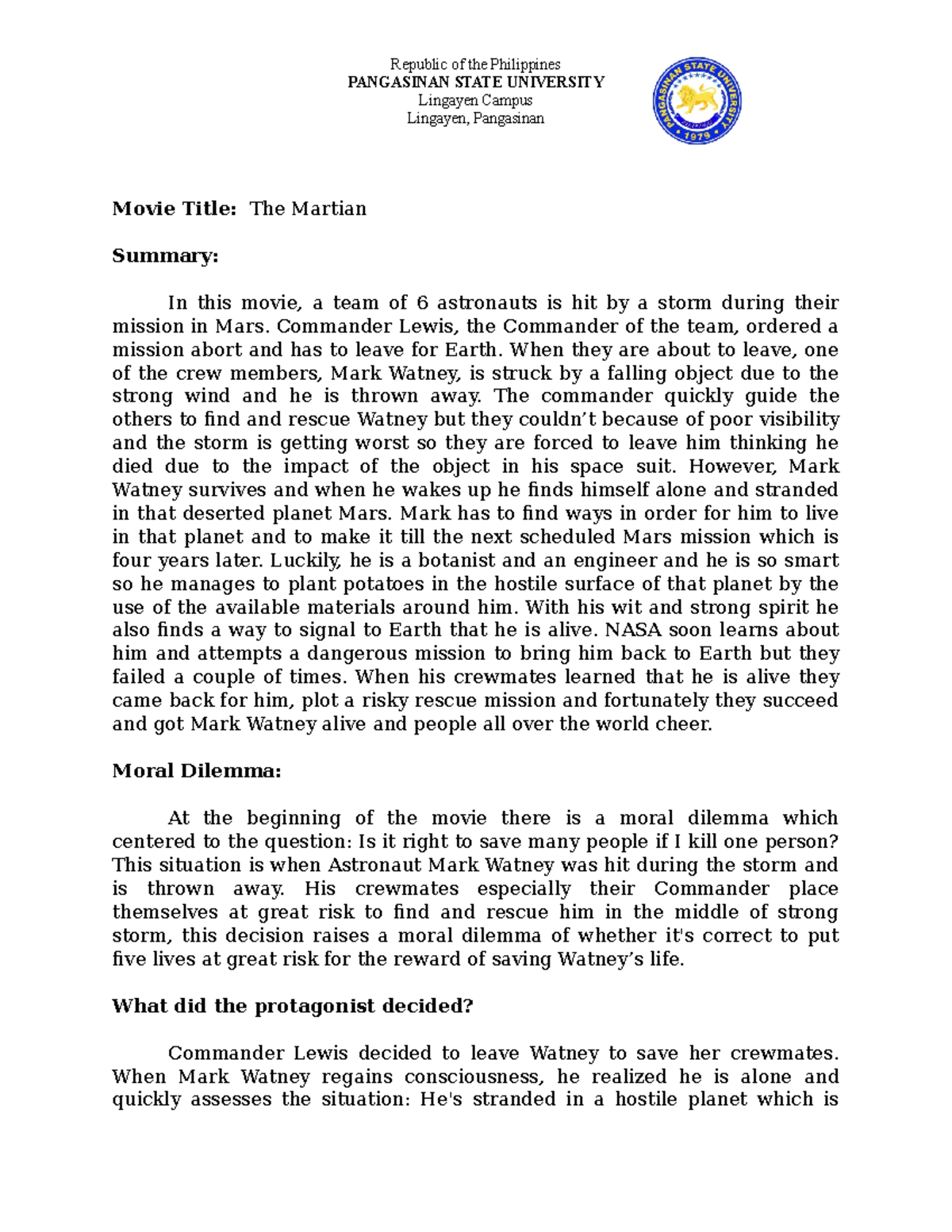 Republic of the Philippines
PANGASINAN STATE UNIVERSITY
Lingayen Campus
Lingayen, Pangasinan

PANGASINAN STATE UNIVERSITY
1979

Movie Title: The Martian

Summary:

In this movie, a team of 6 astronauts is hit by a storm during their mission in Mars. Commander Lewis, the Commander of the team, ordered a mission abort and has to leave for Earth. When they are about to leave, one of the crew members, Mark Watney, is struck by a falling object due to the strong wind and he is thrown away. The commander quickly guide the others to find and rescue Watney but they couldn't because of poor visibility and the storm is getting worst so they are forced to leave him thinking he died due to the impact of the object in his space suit. However, Mark Watney survives and when he wakes up he finds himself alone and stranded in that deserted planet Mars. Mark has to find ways in order for him to live in that planet and to make it till the next scheduled Mars mission which is four years later. Luckily, he is a botanist and an engineer and he is so smart so he manages to plant potatoes in the hostile surface of that planet by the use of the available materials around him. With his wit and strong spirit he also finds a way to signal to Earth that he is alive. NASA soon learns about him and attempts a dangerous mission to bring him back to Earth but they failed a couple of times. When his crewmates learned that he is alive they came back for him, plot a risky rescue mission and fortunately they succeed and got Mark Watney alive and people all over the world cheer.

Moral Dilemma:

At the beginning of the movie there is a moral dilemma which centered to the question: Is it right to save many people if I kill one person? This situation is when Astronaut Mark Watney was hit during the storm and is thrown away. His crewmates especially their Commander place themselves at great risk to find and rescue him in the middle of strong storm, this decision raises a moral dilemma of whether it's correct to put five lives at great risk for the reward of saving Watney's life.

What did the protagonist decided?

Commander Lewis decided to leave Watney to save her crewmates. When Mark Watney regains consciousness, he realized he is alone and quickly assesses the situation: He's stranded in a hostile planet which is